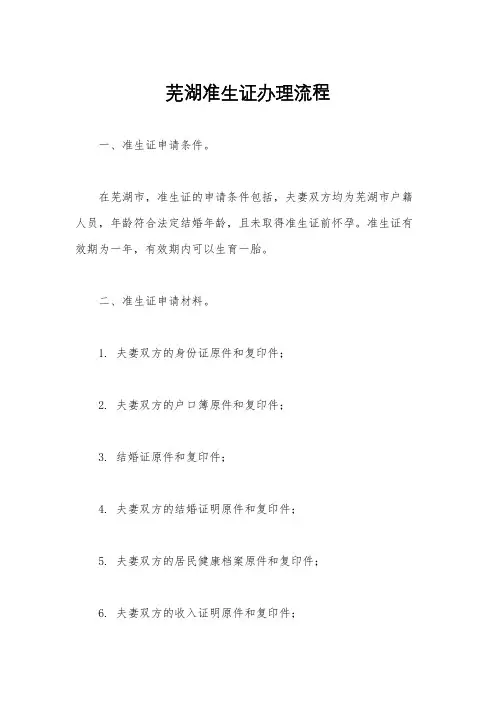 芜湖准生证办理流程

一、准生证申请条件。

在芜湖市，准生证的申请条件包括，夫妻双方均为芜湖市户籍人员，年龄符合法定结婚年龄，且未取得准生证前怀孕。准生证有效期为一年，有效期内可以生育一胎。

二、准生证申请材料。

1. 夫妻双方的身份证原件和复印件；

2. 夫妻双方的户口簿原件和复印件；

3. 结婚证原件和复印件；

4. 夫妻双方的结婚证明原件和复印件；

5. 夫妻双方的居民健康档案原件和复印件；

6. 夫妻双方的收入证明原件和复印件；